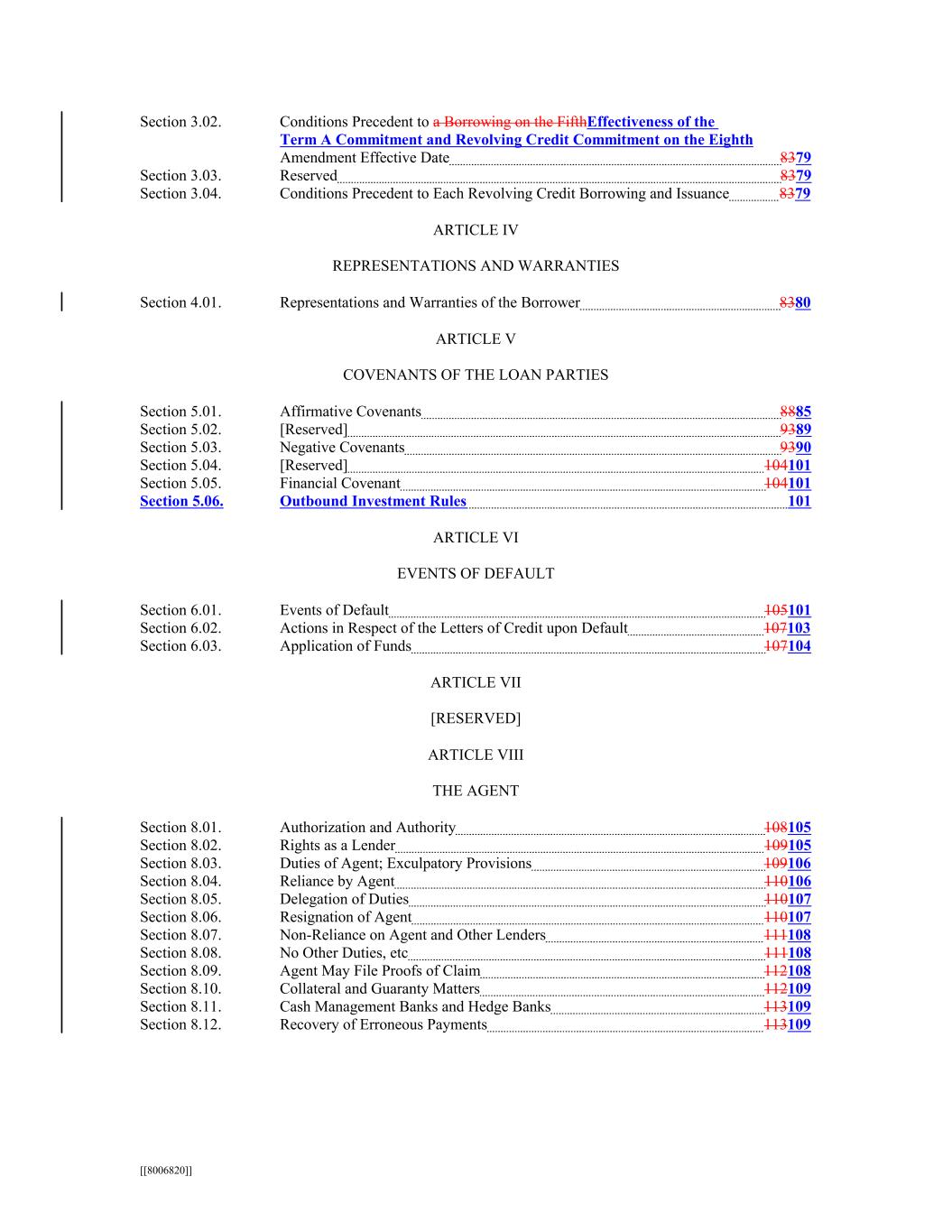 Section 3.02. Conditions Precedent to a Borrowing on the FifthEffectiveness of the Term A Commitment and Revolving Credit Commitment on the Eighth Amendment Effective Date 8379
Section 3.03. Reserved 8379
Section 3.04. Conditions Precedent to Each Revolving Credit Borrowing and Issuance 8379

ARTICLE IV

REPRESENTATIONS AND WARRANTIES

Section 4.01. Representations and Warranties of the Borrower 8380

ARTICLE V

COVENANTS OF THE LOAN PARTIES

Section 5.01. Affirmative Covenants 8885
Section 5.02. [Reserved] 9389
Section 5.03. Negative Covenants 9390
Section 5.04. [Reserved] 104101
Section 5.05. Financial Covenant 104101
Section 5.06. Outbound Investment Rules 101

ARTICLE VI

EVENTS OF DEFAULT

Section 6.01. Events of Default 105101
Section 6.02. Actions in Respect of the Letters of Credit upon Default 107103
Section 6.03. Application of Funds 107104

ARTICLE VII

[RESERVED]

ARTICLE VIII

THE AGENT

Section 8.01. Authorization and Authority 108105
Section 8.02. Rights as a Lender 109105
Section 8.03. Duties of Agent; Exculpatory Provisions 109106
Section 8.04. Reliance by Agent 110106
Section 8.05. Delegation of Duties 110107
Section 8.06. Resignation of Agent 110107
Section 8.07. Non-Reliance on Agent and Other Lenders 111108
Section 8.08. No Other Duties, etc 111108
Section 8.09. Agent May File Proofs of Claim 112108
Section 8.10. Collateral and Guaranty Matters 112109
Section 8.11. Cash Management Banks and Hedge Banks 113109
Section 8.12. Recovery of Erroneous Payments 113109

[[8006820]]